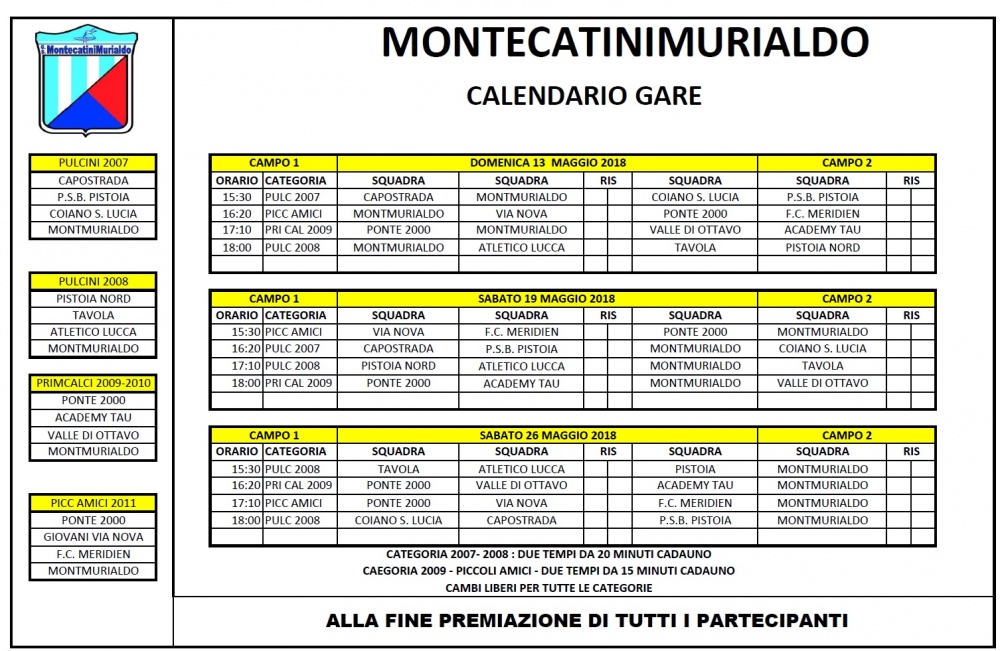 MontecatiniMurialdo

MONTECATINIMURIALDO

CALENDARIO GARE

| PULCINI 2007 |
|---|
| CAPOSTRADA |
| P.S.B. PISTOIA |
| COIANO S. LUCIA |
| MONTMURIALDO |

| PULCINI 2008 |
|---|
| PISTOIA NORD |
| TAVOLA |
| ATLETICO LUCCA |
| MONTMURIALDO |

| PRIMCALCI 2009-2010 |
|---|
| PONTE 2000 |
| ACADEMY TAU |
| VALLE DI OTTAVO |
| MONTMURIALDO |

| PICC AMICI 2011 |
|---|
| PONTE 2000 |
| GIOVANI VIA NOVA |
| F.C. MERIDIEN |
| MONTMURIALDO |

| CAMPO 1 | | DOMENICA 13 MAGGIO 2018 | | | | CAMPO 2 | |
|---|---|---|---|---|---|---|---|
| ORARIO | CATEGORIA | SQUADRA | SQUADRA | RIS | SQUADRA | SQUADRA | RIS |
| 15:30 | PULC 2007 | CAPOSTRADA | MONTMURIALDO | | COIANO S. LUCIA | P.S.B. PISTOIA | |
| 16:20 | PICC AMICI | MONTMURIALDO | VIA NOVA | | PONTE 2000 | F.C. MERIDIEN | |
| 17:10 | PRI CAL 2009 | PONTE 2000 | MONTMURIALDO | | VALLE DI OTTAVO | ACADEMY TAU | |
| 18:00 | PULC 2008 | MONTMURIALDO | ATLETICO LUCCA | | TAVOLA | PISTOIA NORD | |

| CAMPO 1 | | SABATO 19 MAGGIO 2018 | | | | CAMPO 2 | |
|---|---|---|---|---|---|---|---|
| ORARIO | CATEGORIA | SQUADRA | SQUADRA | RIS | SQUADRA | SQUADRA | RIS |
| 15:30 | PICC AMICI | VIA NOVA | F.C. MERIDIEN | | PONTE 2000 | MONTMURIALDO | |
| 16:20 | PULC 2007 | CAPOSTRADA | P.S.B. PISTOIA | | MONTMURIALDO | COIANO S. LUCIA | |
| 17:10 | PULC 2008 | PISTOIA NORD | ATLETICO LUCCA | | MONTMURIALDO | TAVOLA | |
| 18:00 | PRI CAL 2009 | PONTE 2000 | ACADEMY TAU | | MONTMURIALDO | VALLE DI OTTAVO | |

| CAMPO 1 | | SABATO 26 MAGGIO 2018 | | | | CAMPO 2 | |
|---|---|---|---|---|---|---|---|
| ORARIO | CATEGORIA | SQUADRA | SQUADRA | RIS | SQUADRA | SQUADRA | RIS |
| 15:30 | PULC 2008 | TAVOLA | ATLETICO LUCCA | | PISTOIA | MONTMURIALDO | |
| 16:20 | PRI CAL 2009 | PONTE 2000 | VALLE DI OTTAVO | | ACADEMY TAU | MONTMURIALDO | |
| 17:10 | PICC AMICI | PONTE 2000 | VIA NOVA | | F.C. MERIDIEN | MONTMURIALDO | |
| 18:00 | PULC 2008 | COIANO S. LUCIA | CAPOSTRADA | | P.S.B. PISTOIA | MONTMURIALDO | |

CATEGORIA 2007- 2008 : DUE TEMPI DA 20 MINUTI CADAUNO
CAEGORIA 2009 - PICCOLI AMICI - DUE TEMPI DA 15 MINUTI CADAUNO
CAMBI LIBERI PER TUTTE LE CATEGORIE

ALLA FINE PREMIAZIONE DI TUTTI I PARTECIPANTI